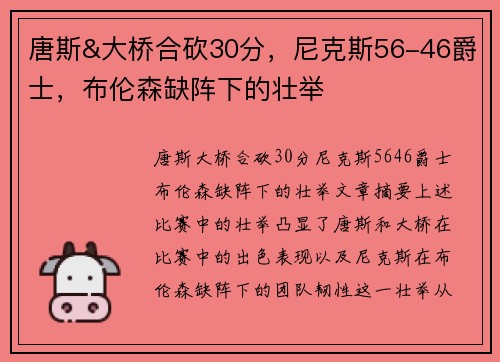 唐斯&大桥合砍30分，尼克斯56-46爵士，布伦森缺阵下的壮举

唐斯大桥合砍30分尼克斯5646爵士布伦森缺阵下的壮举文章摘要上述比赛中的壮举凸显了唐斯和大桥在比赛中的出色表现以及尼克斯在布伦森缺阵下的团队韧性这一壮举从